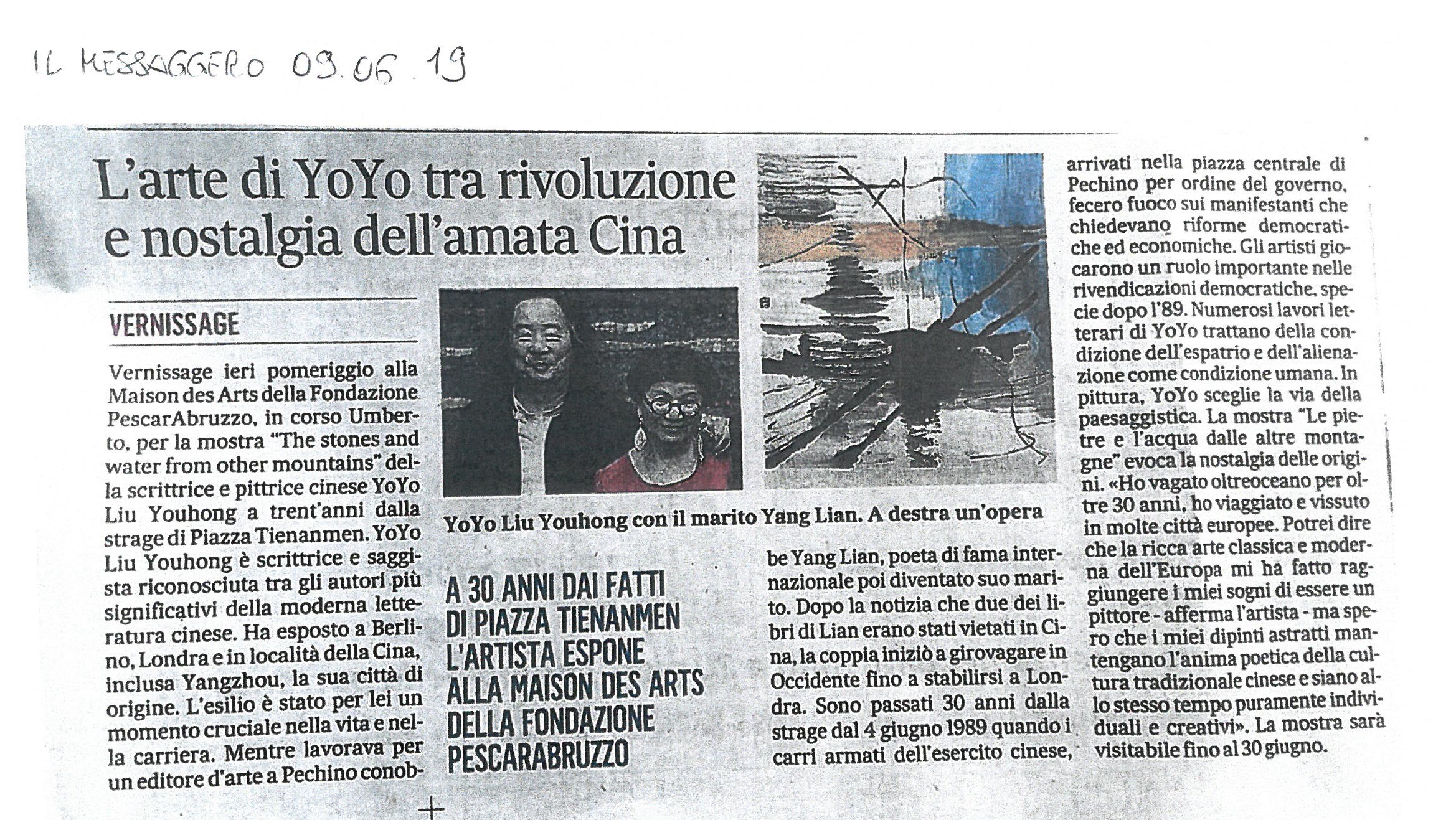 IL MESSAGGERO 09.06.19

L'arte di YoYo tra rivoluzione e nostalgia dell'amata Cina

VERNISSAGE

Vernissage ieri pomeriggio alla Maison des Arts della Fondazione PescarAbruzzo, in corso Umberto, per la mostra "The stones and water from other mountains" della scrittrice e pittrice cinese YoYo Liu Youhong a trent'anni dalla strage di Piazza Tienanmen. YoYo Liu Youhong è scrittrice e saggista riconosciuta tra gli autori più significativi della moderna letteratura cinese. Ha esposto a Berlino, Londra e in località della Cina, inclusa Yangzhou, la sua città di origine. L'esilio è stato per lei un momento cruciale nella vita e nella carriera. Mentre lavorava per un editore d'arte a Pechino conobbe Yang Lian, poeta di fama internazionale poi diventato suo marito. Dopo la notizia che due dei libri di Lian erano stati vietati in Cina, la coppia iniziò a girovagare in Occidente fino a stabilirsi a Londra. Sono passati 30 anni dalla strage dal 4 giugno 1989 quando i carri armati dell'esercito cinese, arrivati nella piazza centrale di Pechino per ordine del governo, fecero fuoco sui manifestanti che chiedevano riforme democratiche ed economiche. Gli artisti giocarono un ruolo importante nelle rivendicazioni democratiche, specie dopo l'89. Numerosi lavori letterari di YoYo trattano della condizione dell'espatrio e dell'alienazione come condizione umana. In pittura, YoYo sceglie la via della paesaggistica. La mostra "Le pietre e l'acqua dalle altre montagne" evoca la nostalgia delle origini. «Ho vagato oltreoceano per oltre 30 anni, ho viaggiato e vissuto in molte città europee. Potrei dire che la ricca arte classica e moderna dell'Europa mi ha fatto raggiungere i miei sogni di essere un pittore - afferma l'artista - ma spero che i miei dipinti astratti mantengano l'anima poetica della cultura tradizionale cinese e siano allo stesso tempo puramente individuali e creativi». La mostra sarà visitabile fino al 30 giugno.

YoYo Liu Youhong con il marito Yang Lian. A destra un'opera

A 30 ANNI DAI FATTI DI PIAZZA TIENANMEN L'ARTISTA ESPONE ALLA MAISON DES ARTS DELLA FONDAZIONE PESCARABRUZZO